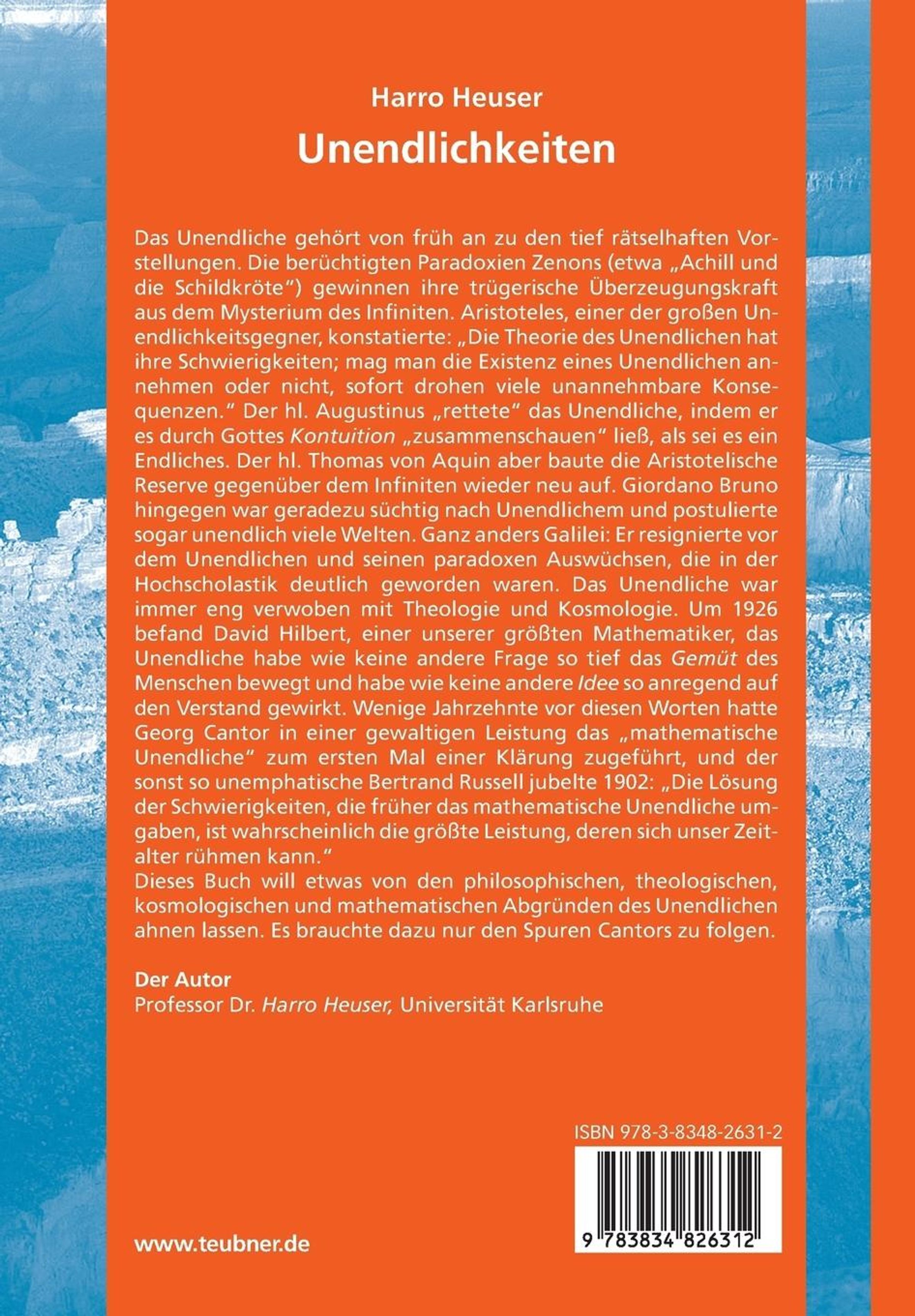 Harro Heuser

Unendlichkeiten

Das Unendliche gehört von früh an zu den tief rätselhaften Vorstellungen. Die berüchtigten Paradoxien Zenons (etwa „Achill und die Schildkröte“) gewinnen ihre trügerische Überzeugungskraft aus dem Mysterium des Infiniten. Aristoteles, einer der großen Unendlichkeitsgegner, konstatierte: „Die Theorie des Unendlichen hat ihre Schwierigkeiten; mag man die Existenz eines Unendlichen annehmen oder nicht, sofort drohen viele unannehmbare Konsequenzen.“ Der hl. Augustinus „rettete“ das Unendliche, indem er es durch Gottes Kontuition „zusammenschauen“ ließ, als sei es ein Endliches. Der hl. Thomas von Aquin aber baute die Aristotelische Reserve gegenüber dem Infiniten wieder neu auf. Giordano Bruno hingegen war geradezu süchtig nach Unendlichem und postulierte sogar unendlich viele Welten. Ganz anders Galilei: Er resignierte vor dem Unendlichen und seinen paradoxen Auswüchsen, die in der Hochscholastik deutlich geworden waren. Das Unendliche war immer eng verwoben mit Theologie und Kosmologie. Um 1926 befand David Hilbert, einer unserer größten Mathematiker, das Unendliche habe wie keine andere Frage so tief das Gemüt des Menschen bewegt und habe wie keine andere Idee so anregend auf den Verstand gewirkt. Wenige Jahrzehnte vor diesen Worten hatte Georg Cantor in einer gewaltigen Leistung das „mathematische Unendliche“ zum ersten Mal einer Klärung zugeführt, und der sonst so unemphatische Bertrand Russell jubelte 1902: „Die Lösung der Schwierigkeiten, die früher das mathematische Unendliche umgaben, ist wahrscheinlich die größte Leistung, deren sich unser Zeitalter rühmen kann.“
Dieses Buch will etwas von den philosophischen, theologischen, kosmologischen und mathematischen Abgründen des Unendlichen ahnen lassen. Es brauchte dazu nur den Spuren Cantors zu folgen.

Der Autor
Professor Dr. Harro Heuser, Universität Karlsruhe

ISBN 978-3-8348-2631-2

9 783834 826312

www.teubner.de